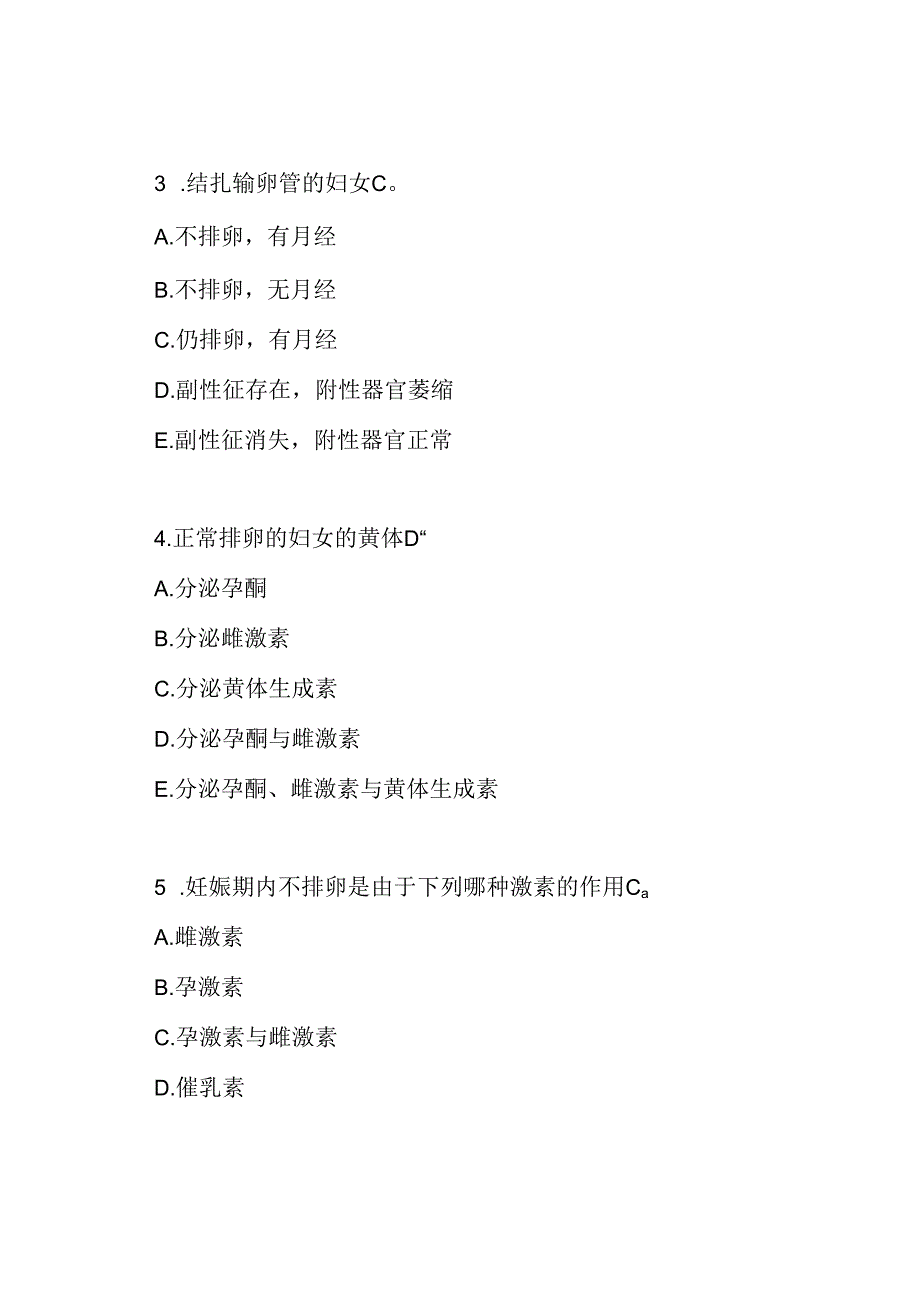 3 .结扎输卵管的妇女C。

A.不排卵，有月经

B.不排卵，无月经

C.仍排卵，有月经

D.副性征存在，附性器官萎缩

E.副性征消失，附性器官正常

4.正常排卵的妇女的黄体D“

A.分泌孕酮

B.分泌雌激素

C.分泌黄体生成素

D.分泌孕酮与雌激素

E.分泌孕酮、雌激素与黄体生成素

5 .妊娠期内不排卵是由于下列哪种激素的作用Ca

A.雌激素

B.孕激素

C.孕激素与雌激素

D.催乳素